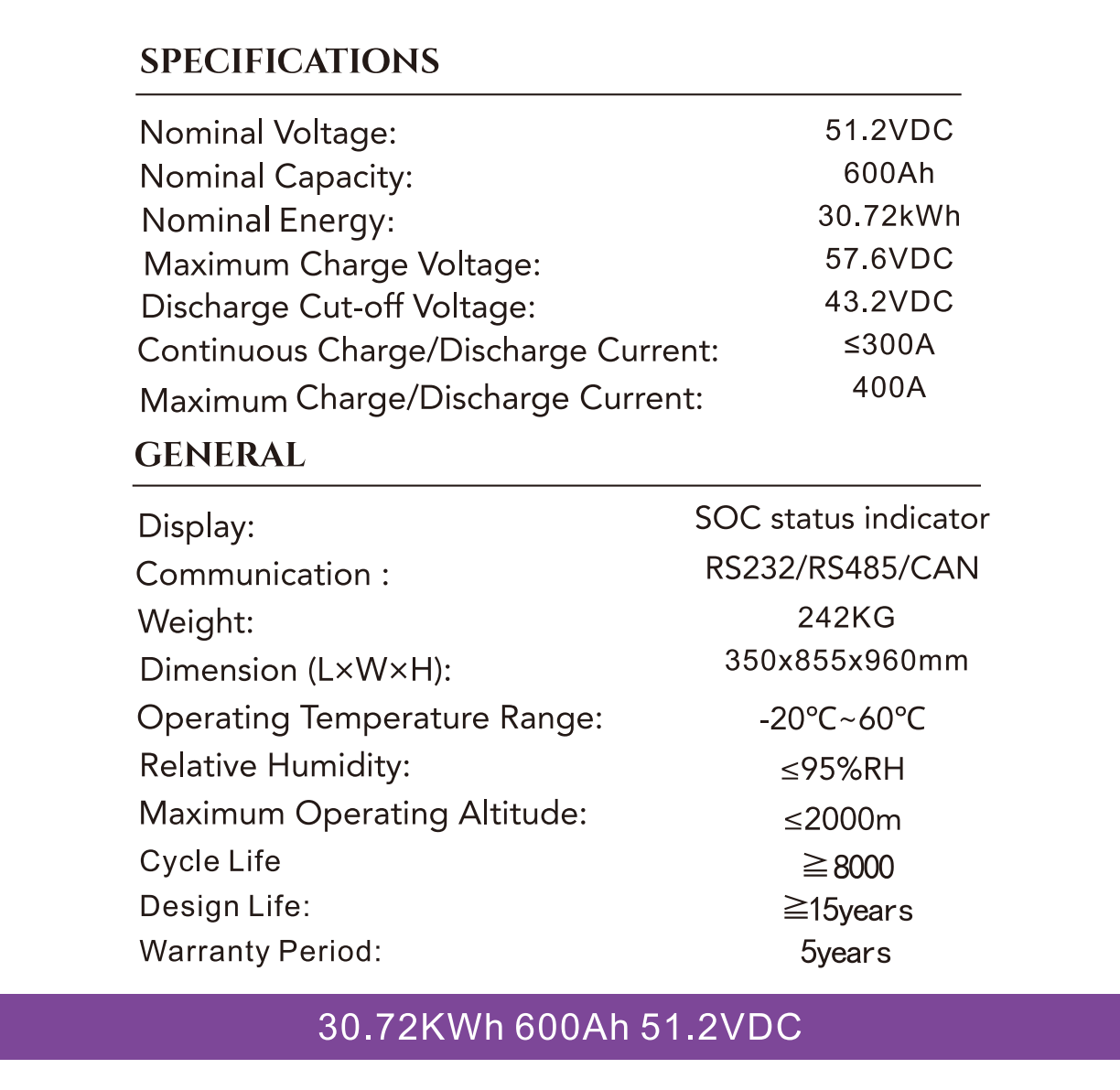 SPECIFICATIONS

| | |
|---|---|
| Nominal Voltage: | 51.2VDC |
| Nominal Capacity: | 600Ah |
| Nominal Energy: | 30.72kWh |
| Maximum Charge Voltage: | 57.6VDC |
| Discharge Cut-off Voltage: | 43.2VDC |
| Continuous Charge/Discharge Current: | ≤300A |
| Maximum Charge/Discharge Current: | 400A |

GENERAL

| | |
|---|---|
| Display: | SOC status indicator |
| Communication : | RS232/RS485/CAN |
| Weight: | 242KG |
| Dimension (L×W×H): | 350x855x960mm |
| Operating Temperature Range: | -20℃~60℃ |
| Relative Humidity: | ≤95%RH |
| Maximum Operating Altitude: | ≤2000m |
| Cycle Life | ≧8000 |
| Design Life: | ≧15years |
| Warranty Period: | 5years |

30.72KWh 600Ah 51.2VDC